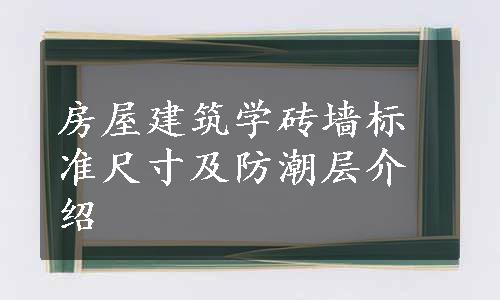 房屋建筑学砖墙标准尺寸及防潮层介绍